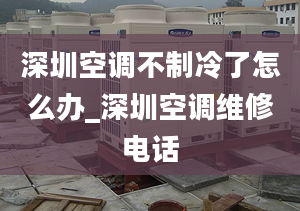 深圳空调不制冷了怎么办_深圳空调维修电话